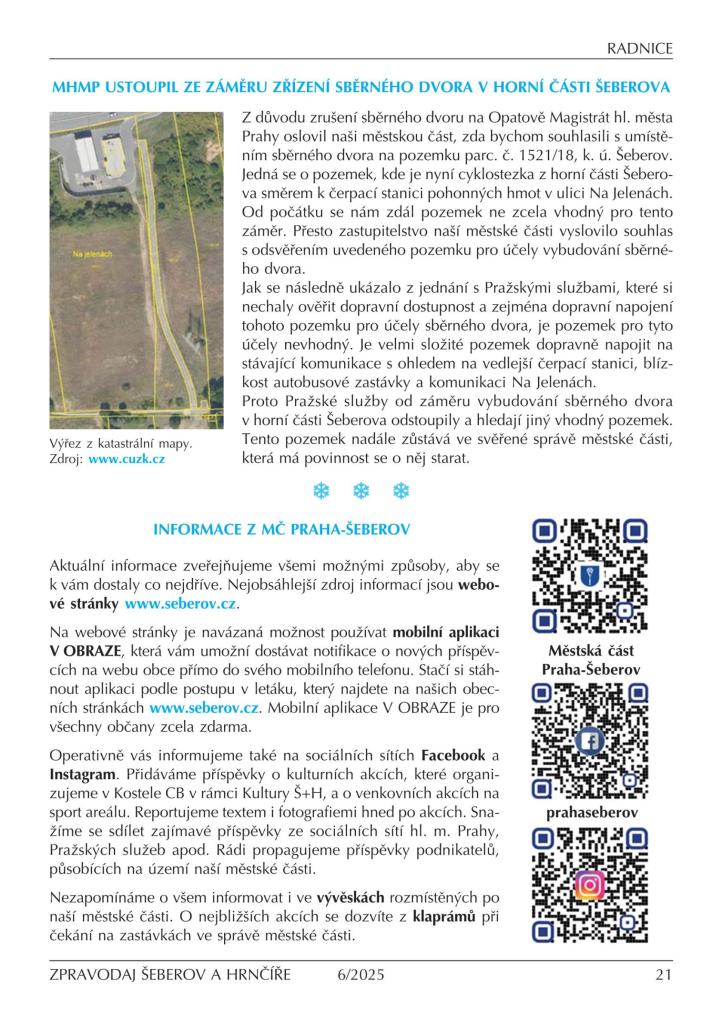 RADNICE

MHMP USTOUPIL ZE ZÁMĚRU ZŘÍZENÍ SBĚRNÉHO DVORA V HORNÍ ČÁSTI ŠEBEROVA

Na jelenách

Výřez z katastrální mapy. Zdroj: www.cuzk.cz

Z důvodu zrušení sběrného dvoru na Opatově Magistrát hl. města Prahy oslovil naši městskou část, zda bychom souhlasili s umístěním sběrného dvora na pozemku parc. č. 1521/18, k. ú. Šeberov. Jedná se o pozemek, kde je nyní cyklostezka z horní části Šeberova směrem k čerpací stanici pohonných hmot v ulici Na Jelenách. Od počátku se nám zdál pozemek ne zcela vhodný pro tento záměr. Přesto zastupitelstvo naší městské části vyslovilo souhlas s odsvěřením uvedeného pozemku pro účely vybudování sběrného dvora.
Jak se následně ukázalo z jednání s Pražskými službami, které si nechaly ověřit dopravní dostupnost a zejména dopravní napojení tohoto pozemku pro účely sběrného dvora, je pozemek pro tyto účely nevhodný. Je velmi složité pozemek dopravně napojit na stávající komunikace s ohledem na vedlejší čerpací stanici, blízkost autobusové zastávky a komunikaci Na Jelenách.
Proto Pražské služby od záměru vybudování sběrného dvora v horní části Šeberova odstoupily a hledají jiný vhodný pozemek. Tento pozemek nadále zůstává ve svěřené správě městské části, která má povinnost se o něj starat.

INFORMACE Z MČ PRAHA-ŠEBEROV

Aktuální informace zveřejňujeme všemi možnými způsoby, aby se k vám dostaly co nejdříve. Nejobsáhlejší zdroj informací jsou webové stránky www.seberov.cz.

Na webové stránky je navázaná možnost používat mobilní aplikaci V OBRAZE, která vám umožní dostávat notifikace o nových příspěvcích na webu obce přímo do svého mobilního telefonu. Stačí si stáhnout aplikaci podle postupu v letáku, který najdete na našich obecních stránkách www.seberov.cz. Mobilní aplikace V OBRAZE je pro všechny občany zcela zdarma.

Operativně vás informujeme také na sociálních sítích Facebook a Instagram. Přidáváme příspěvky o kulturních akcích, které organizujeme v Kostele CB v rámci Kultury Š+H, a o venkovních akcích na sport areálu. Reportujeme textem i fotografiemi hned po akcích. Snažíme se sdílet zajímavé příspěvky ze sociálních sítí hl. m. Prahy, Pražských služeb apod. Rádi propagujeme příspěvky podnikatelů, působících na území naší městské části.

Nezapomínáme o všem informovat i ve vývěskách rozmístěných po naší městské části. O nejbližších akcích se dozvíte z klaprámů při čekání na zastávkách ve správě městské části.

Městská část Praha-Šeberov

prahaseberov

ZPRAVODAJ ŠEBEROV A HRNČÍŘE 6/2025 21